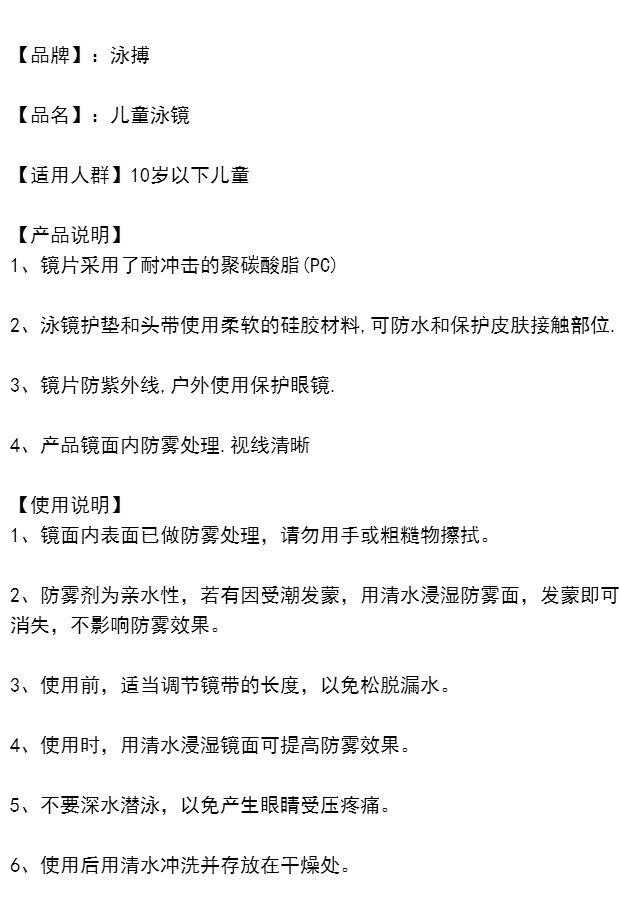 【品牌】：泳搏

【品名】：儿童泳镜

【适用人群】10岁以下儿童

【产品说明】
1、镜片采用了耐冲击的聚碳酸脂(PC)

2、泳镜护垫和头带使用柔软的硅胶材料,可防水和保护皮肤接触部位.

3、镜片防紫外线,户外使用保护眼镜.

4、产品镜面内防雾处理.视线清晰

【使用说明】
1、镜面内表面已做防雾处理，请勿用手或粗糙物擦拭。

2、防雾剂为亲水性，若有因受潮发蒙，用清水浸湿防雾面，发蒙即可消失，不影响防雾效果。

3、使用前，适当调节镜带的长度，以免松脱漏水。

4、使用时，用清水浸湿镜面可提高防雾效果。

5、不要深水潜泳，以免产生眼睛受压疼痛。

6、使用后用清水冲洗并存放在干燥处。